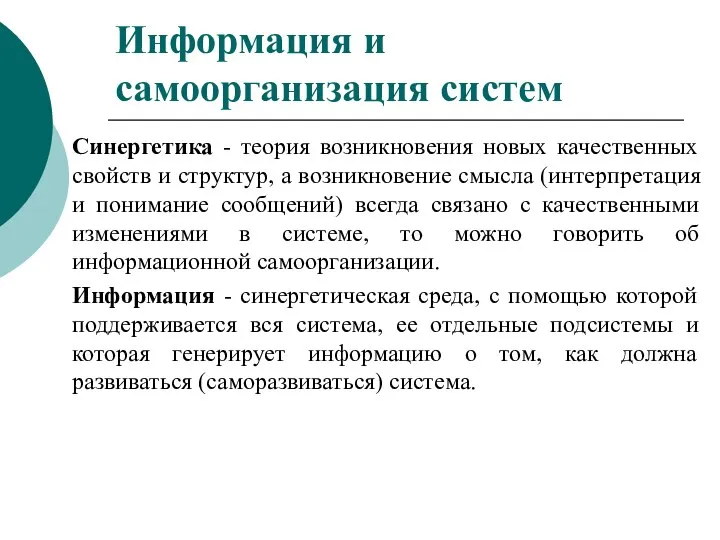 Информация и самоорганизация систем

Синергетика - теория возникновения новых качественных свойств и структур, а возникновение смысла (интерпретация и понимание сообщений) всегда связано с качественными изменениями в системе, то можно говорить об информационной самоорганизации.

Информация - синергетическая среда, с помощью которой поддерживается вся система, ее отдельные подсистемы и которая генерирует информацию о том, как должна развиваться (саморазвиваться) система.